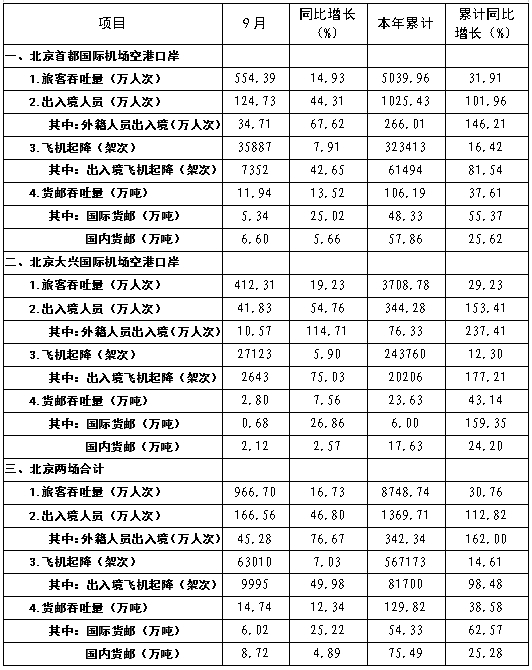 | 项目 | 9月 | 同比增长（%） | 本年累计 | 累计同比增长（%） |
|---|---|---|---|---|
| 一、北京首都国际机场空港口岸 | | | | |
| 1.旅客吞吐量（万人次） | 554.39 | 14.93 | 5039.96 | 31.91 |
| 2.出入境人员（万人次） | 124.73 | 44.31 | 1025.43 | 101.96 |
| 其中：外籍人员出入境（万人次） | 34.71 | 67.62 | 266.01 | 146.21 |
| 3.飞机起降（架次） | 35887 | 7.91 | 323413 | 16.42 |
| 其中：出入境飞机起降（架次） | 7352 | 42.65 | 61494 | 81.54 |
| 4.货邮吞吐量（万吨） | 11.94 | 13.52 | 106.19 | 37.61 |
| 其中：国际货邮（万吨） | 5.34 | 25.02 | 48.33 | 55.37 |
| 国内货邮（万吨） | 6.60 | 5.66 | 57.86 | 25.62 |
| 二、北京大兴国际机场空港口岸 | | | | |
| 1.旅客吞吐量（万人次） | 412.31 | 19.23 | 3708.78 | 29.23 |
| 2.出入境人员（万人次） | 41.83 | 54.76 | 344.28 | 153.41 |
| 其中：外籍人员出入境（万人次） | 10.57 | 114.71 | 76.33 | 237.41 |
| 3.飞机起降（架次） | 27123 | 5.90 | 243760 | 12.30 |
| 其中：出入境飞机起降（架次） | 2643 | 75.03 | 20206 | 177.21 |
| 4.货邮吞吐量（万吨） | 2.80 | 7.56 | 23.63 | 43.14 |
| 其中：国际货邮（万吨） | 0.68 | 26.86 | 6.00 | 159.35 |
| 国内货邮（万吨） | 2.12 | 2.57 | 17.63 | 24.20 |
| 三、北京两场合计 | | | | |
| 1.旅客吞吐量（万人次） | 966.70 | 16.73 | 8748.74 | 30.76 |
| 2.出入境人员（万人次） | 166.56 | 46.80 | 1369.71 | 112.82 |
| 其中：外籍人员出入境（万人次） | 45.28 | 76.67 | 342.34 | 162.00 |
| 3.飞机起降（架次） | 63010 | 7.03 | 567173 | 14.61 |
| 其中：出入境飞机起降（架次） | 9995 | 49.98 | 81700 | 98.48 |
| 4.货邮吞吐量（万吨） | 14.74 | 12.34 | 129.82 | 38.58 |
| 其中：国际货邮（万吨） | 6.02 | 25.22 | 54.33 | 62.57 |
| 国内货邮（万吨） | 8.72 | 4.89 | 75.49 | 25.28 |